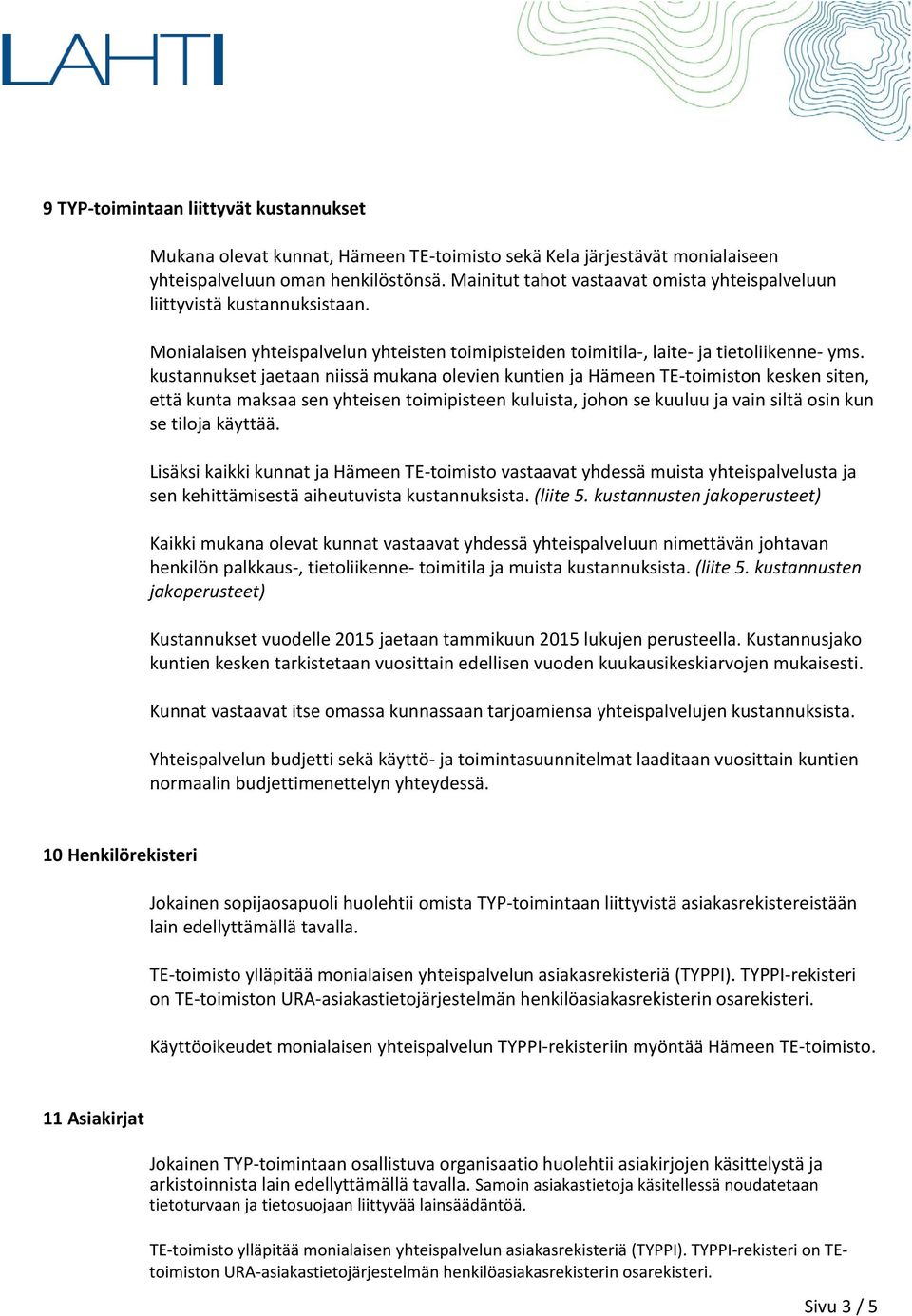 LAHTI

9 TYP-toimintaan liittyvät kustannukset

Mukana olevat kunnat, Hämeen TE-toimisto sekä Kela järjestävät monialaiseen yhteispalveluun oman henkilöstönsä. Mainitut tahot vastaavat omista yhteispalveluun liittyvistä kustannuksistaan.

Monialaisen yhteispalvelun yhteisten toimipisteiden toimitila-, laite- ja tietoliikenne- yms. kustannukset jaetaan niissä mukana olevien kuntien ja Hämeen TE-toimiston kesken siten, että kunta maksaa sen yhteisen toimipisteen kuluista, johon se kuuluu ja vain siltä osin kun se tiloja käyttää.

Lisäksi kaikki kunnat ja Hämeen TE-toimisto vastaavat yhdessä muista yhteispalvelusta ja sen kehittämisestä aiheutuvista kustannuksista. (liite 5. kustannusten jakoperusteet)

Kaikki mukana olevat kunnat vastaavat yhdessä yhteispalveluun nimettävän johtavan henkilön palkkaus-, tietoliikenne- toimitila ja muista kustannuksista. (liite 5. kustannusten jakoperusteet)

Kustannukset vuodelle 2015 jaetaan tammikuun 2015 lukujen perusteella. Kustannusjako kuntien kesken tarkistetaan vuosittain edellisen vuoden kuukausikeskiarvojen mukaisesti.

Kunnat vastaavat itse omassa kunnassaan tarjoamiensa yhteispalvelujen kustannuksista.

Yhteispalvelun budjetti sekä käyttö- ja toimintasuunnitelmat laaditaan vuosittain kuntien normaalin budjettimenettelyn yhteydessä.

10 Henkilörekisteri

Jokainen sopijaosapuoli huolehtii omista TYP-toimintaan liittyvistä asiakasrekistereistään lain edellyttämällä tavalla.

TE-toimisto ylläpitää monialaisen yhteispalvelun asiakasrekisteriä (TYPPI). TYPPI-rekisteri on TE-toimiston URA-asiakastietojärjestelmän henkilöasiakasrekisterin osarekisteri.

Käyttöoikeudet monialaisen yhteispalvelun TYPPI-rekisteriin myöntää Hämeen TE-toimisto.

11 Asiakirjat

Jokainen TYP-toimintaan osallistuva organisaatio huolehtii asiakirjojen käsittelystä ja arkistoinnista lain edellyttämällä tavalla. Samoin asiakastietoja käsitellessä noudatetaan tietoturvaan ja tietosuojaan liittyvää lainsäädäntöä.

TE-toimisto ylläpitää monialaisen yhteispalvelun asiakasrekisteriä (TYPPI). TYPPI-rekisteri on TE-toimiston URA-asiakastietojärjestelmän henkilöasiakasrekisterin osarekisteri.

Sivu 3 / 5